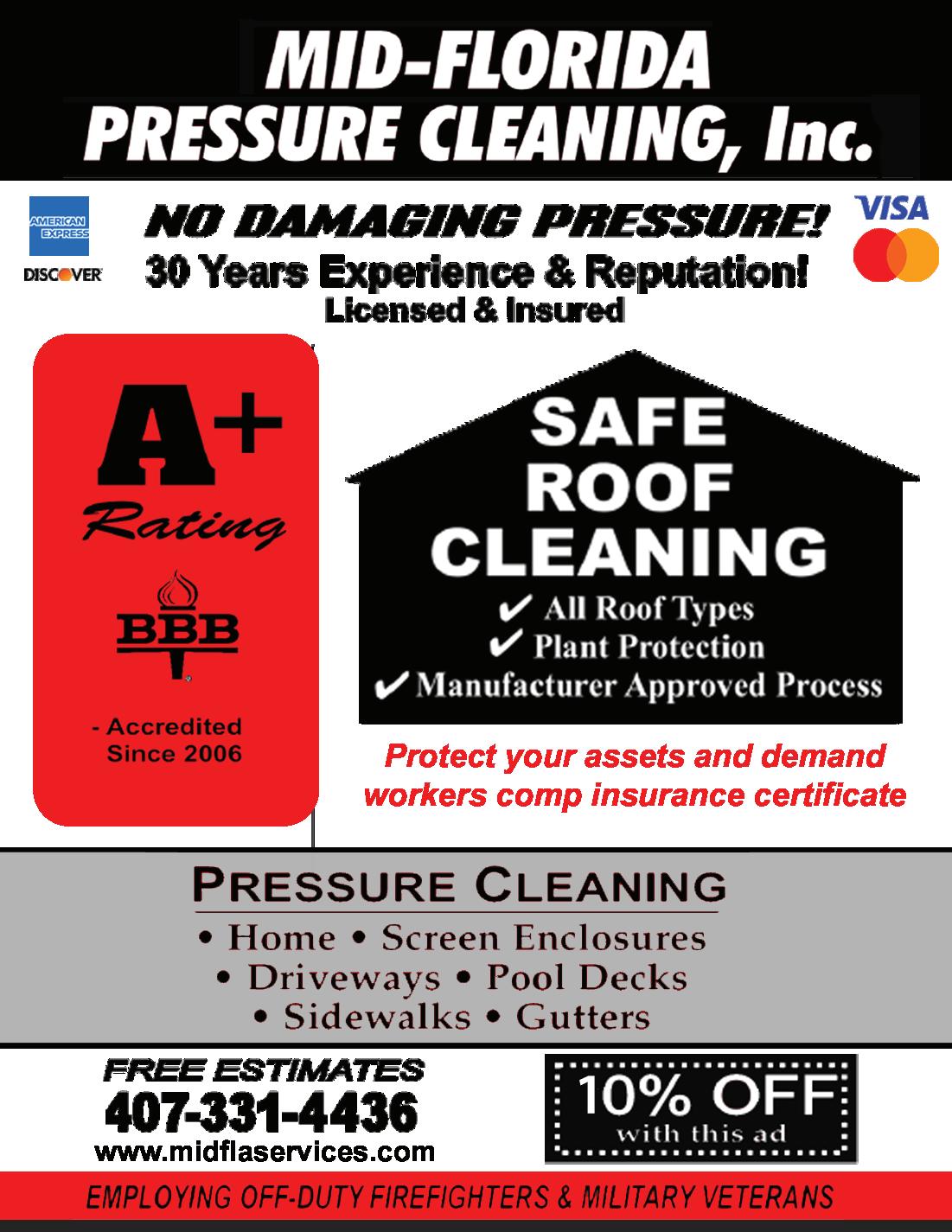 MID-FLORIDA
PRESSURE CLEANING, Inc.

AMERICAN EXPRESS

DISCOVER

NO DAMAGING PRESSURE!

30 Years Experience & Reputation!

Licensed & Insured

VISA

A+
Rating

BBB

- Accredited
Since 2006

SAFE
ROOF
CLEANING

✔ All Roof Types
✔ Plant Protection
✔ Manufacturer Approved Process

Protect your assets and demand workers comp insurance certificate

PRESSURE CLEANING

• Home • Screen Enclosures
• Driveways • Pool Decks
• Sidewalks • Gutters

FREE ESTIMATES
407-331-4436
www.midflaservices.com

10% OFF
with this ad

EMPLOYING OFF-DUTY FIREFIGHTERS & MILITARY VETERANS